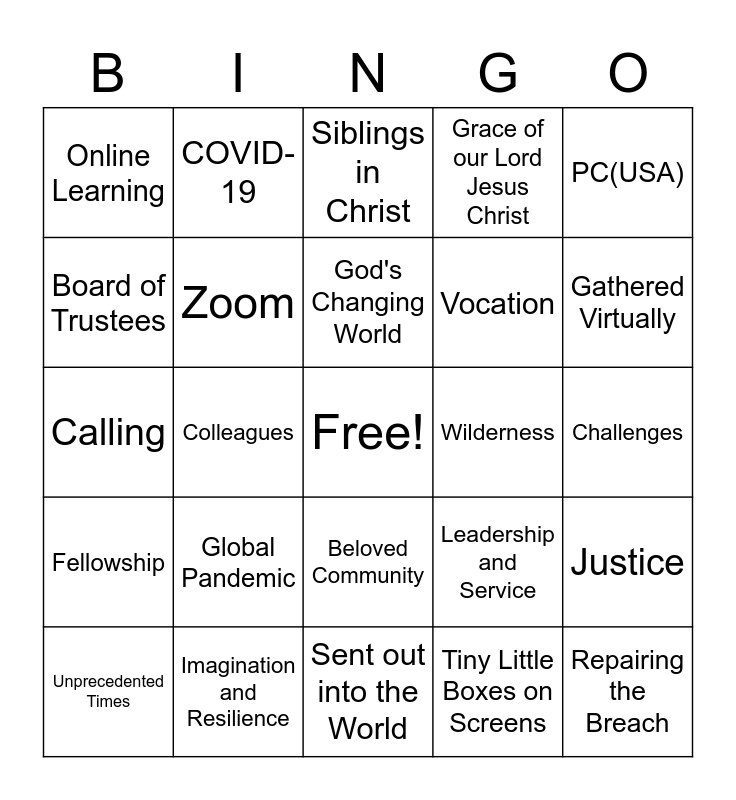 | B | I | N | G | O |
|---|---|---|---|---|
| Online Learning | COVID-19 | Siblings in Christ | Grace of our Lord Jesus Christ | PC(USA) |
| Board of Trustees | Zoom | God's Changing World | Vocation | Gathered Virtually |
| Calling | Colleagues | Free! | Wilderness | Challenges |
| Fellowship | Global Pandemic | Beloved Community | Leadership and Service | Justice |
| Unprecedented Times | Imagination and Resilience | Sent out into the World | Tiny Little Boxes on Screens | Repairing the Breach |